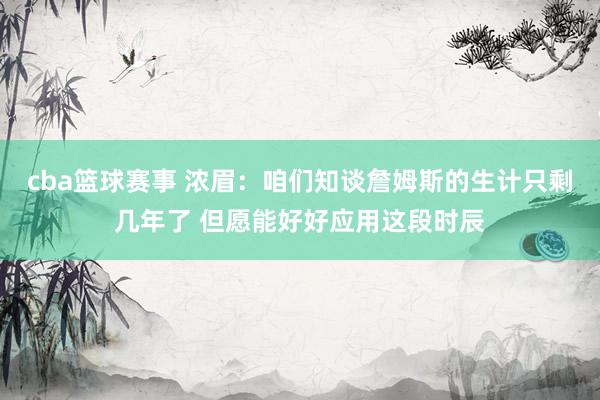 cba篮球赛事 浓眉：咱们知谈詹姆斯的生计只剩几年了 但愿能好好应用这段时辰